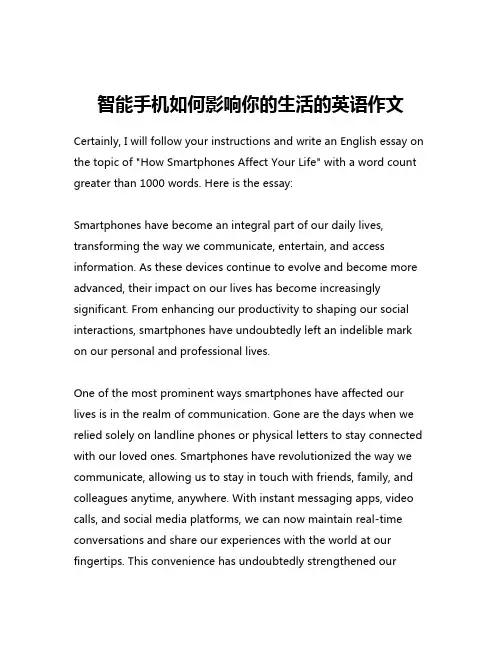 智能手机如何影响你的生活的英语作文

Certainly, I will follow your instructions and write an English essay on the topic of "How Smartphones Affect Your Life" with a word count greater than 1000 words. Here is the essay:

Smartphones have become an integral part of our daily lives, transforming the way we communicate, entertain, and access information. As these devices continue to evolve and become more advanced, their impact on our lives has become increasingly significant. From enhancing our productivity to shaping our social interactions, smartphones have undoubtedly left an indelible mark on our personal and professional lives.

One of the most prominent ways smartphones have affected our lives is in the realm of communication. Gone are the days when we relied solely on landline phones or physical letters to stay connected with our loved ones. Smartphones have revolutionized the way we communicate, allowing us to stay in touch with friends, family, and colleagues anytime, anywhere. With instant messaging apps, video calls, and social media platforms, we can now maintain real-time conversations and share our experiences with the world at our fingertips. This convenience has undoubtedly strengthened our